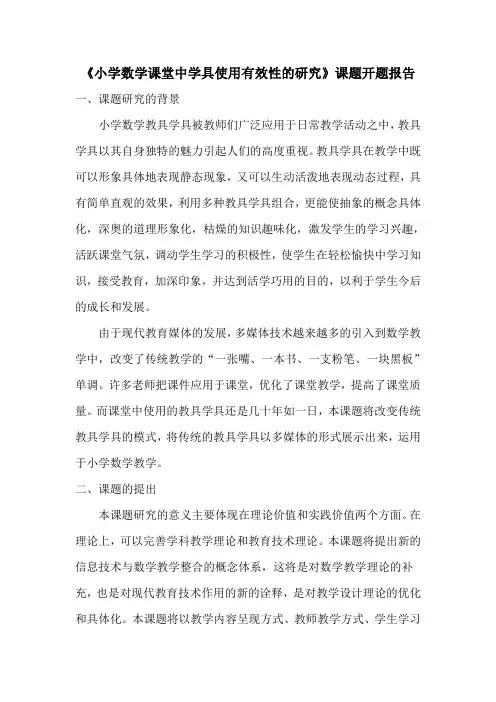 《小学数学课堂中学具使用有效性的研究》课题开题报告

一、课题研究的背景

小学数学教具学具被教师们广泛应用于日常教学活动之中，教具学具以其自身独特的魅力引起人们的高度重视。教具学具在教学中既可以形象具体地表现静态现象，又可以生动活泼地表现动态过程，具有简单直观的效果，利用多种教具学具组合，更能使抽象的概念具体化，深奥的道理形象化，枯燥的知识趣味化，激发学生的学习兴趣，活跃课堂气氛，调动学生学习的积极性，使学生在轻松愉快中学习知识，接受教育，加深印象，并达到活学巧用的目的，以利于学生今后的成长和发展。

由于现代教育媒体的发展，多媒体技术越来越多的引入到数学教学中，改变了传统教学的“一张嘴、一本书、一支粉笔、一块黑板”单调。许多老师把课件应用于课堂，优化了课堂教学，提高了课堂质量。而课堂中使用的教具学具还是几十年如一日，本课题将改变传统教具学具的模式，将传统的教具学具以多媒体的形式展示出来，运用于小学数学教学。

二、课题的提出

本课题研究的意义主要体现在理论价值和实践价值两个方面。在理论上，可以完善学科教学理论和教育技术理论。本课题将提出新的信息技术与数学教学整合的概念体系，这将是对数学教学理论的补充，也是对现代教育技术作用的新的诠释，是对教学设计理论的优化和具体化。本课题将以教学内容呈现方式、教师教学方式、学生学习